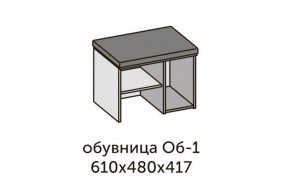 обувница Об-1
610х480х417